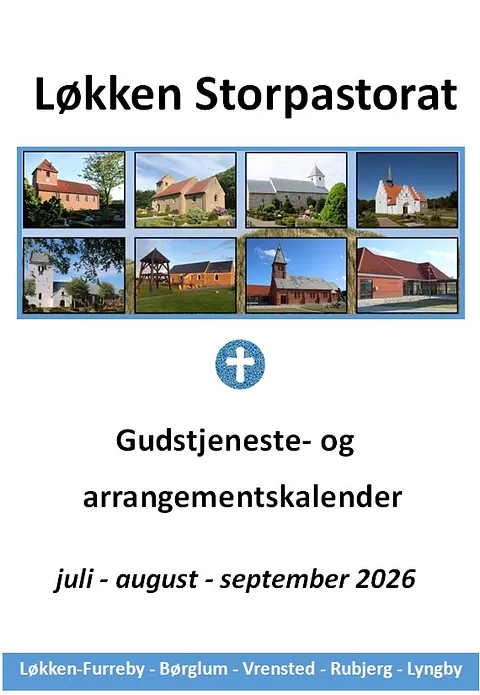 Løkken Storpastorat

Gudstjeneste- og

arrangementskalender

juli - august - september 2026

Løkken-Furreby - Børglum - Vrensted - Rubjerg - Lyngby